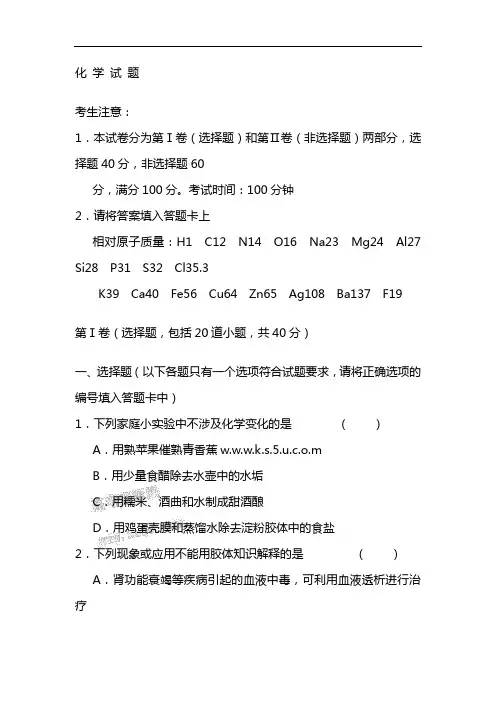 化 学 试 题

考生注意：

1．本试卷分为第Ⅰ卷（选择题）和第Ⅱ卷（非选择题）两部分，选择题 40 分，非选择题 60 分，满分 100 分。考试时间：100 分钟

2．请将答案填入答题卡上

相对原子质量：H1　C12　N14　O16　Na23　Mg24　Al27　Si28　P31　S32　Cl35.3

K39　Ca40　Fe56　Cu64　Zn65　Ag108　Ba137　F19

第Ⅰ卷（选择题，包括 20 道小题，共 40 分）

一、选择题（以下各题只有一个选项符合试题要求，请将正确选项的编号填入答题卡中）

1．下列家庭小实验中不涉及化学变化的是　　　（　　）

A．用熟苹果催熟青香蕉 w.w.w.k.s.5.u.c.o.m

B．用少量食醋除去水壶中的水垢

C．用糯米、酒曲和水制成甜酒酿

D．用鸡蛋壳膜和蒸馏水除去淀粉胶体中的食盐

2．下列现象或应用不能用胶体知识解释的是　　　（　　）

A．肾功能衰竭等疾病引起的血液中毒，可利用血液透析进行治疗